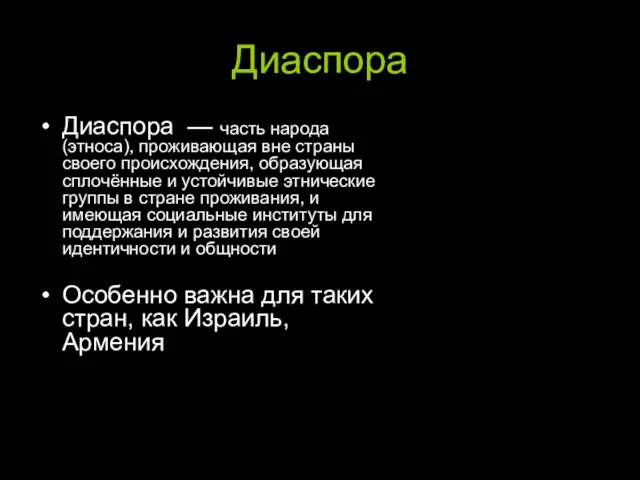 Диаспора

• Диаспора — часть народа (этноса), проживающая вне страны своего происхождения, образующая сплочённые и устойчивые этнические группы в стране проживания, и имеющая социальные институты для поддержания и развития своей идентичности и общности

• Особенно важна для таких стран, как Израиль, Армения